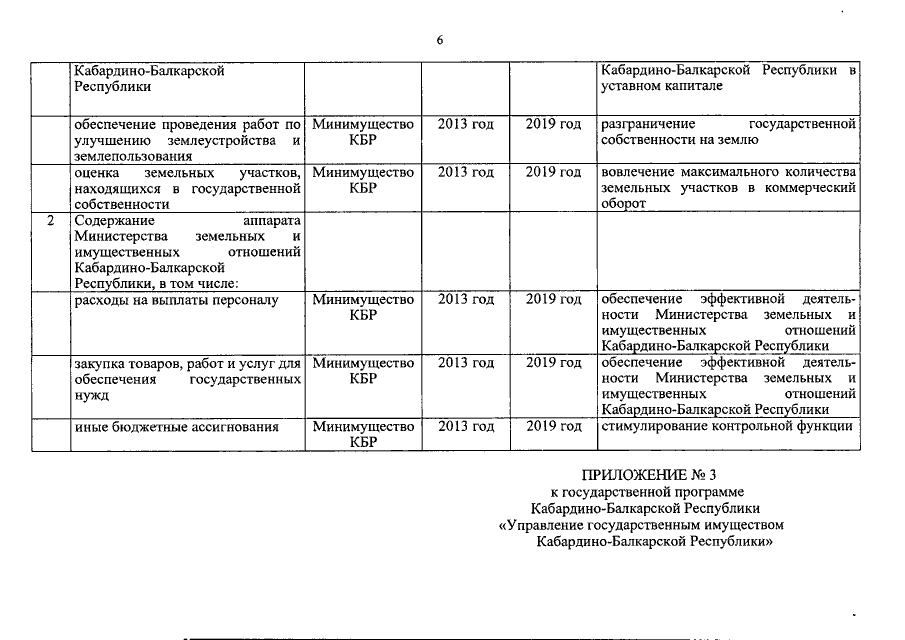 6

|  |  |  |  |  |  |
|---|---|---|---|---|---|
|  | Кабардино-Балкарской Республики |  |  |  | Кабардино-Балкарской Республики в уставном капитале |
|  | обеспечение проведения работ по улучшению землеустройства и землепользования | Минимущество КБР | 2013 год | 2019 год | разграничение государственной собственности на землю |
|  | оценка земельных участков, находящихся в государственной собственности | Минимущество КБР | 2013 год | 2019 год | вовлечение максимального количества земельных участков в коммерческий оборот |
| 2 | Содержание аппарата Министерства земельных и имущественных отношений Кабардино-Балкарской Республики, в том числе: |  |  |  |  |
|  | расходы на выплаты персоналу | Минимущество КБР | 2013 год | 2019 год | обеспечение эффективной деятельности Министерства земельных и имущественных отношений Кабардино-Балкарской Республики |
|  | закупка товаров, работ и услуг для обеспечения государственных нужд | Минимущество КБР | 2013 год | 2019 год | обеспечение эффективной деятельности Министерства земельных и имущественных отношений Кабардино-Балкарской Республики |
|  | иные бюджетные ассигнования | Минимущество КБР | 2013 год | 2019 год | стимулирование контрольной функции |

ПРИЛОЖЕНИЕ № 3
к государственной программе
Кабардино-Балкарской Республики
«Управление государственным имуществом
Кабардино-Балкарской Республики»